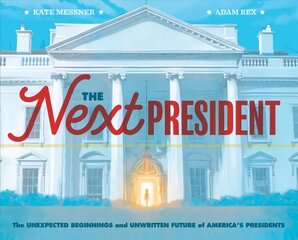 ★ KATE MESSNER ★

★ ADAM REX ★

THE Next PRESIDENT

The UNEXPECTED BEGINNINGS and UNWRITTEN FUTURE of AMERICA'S PRESIDENTS